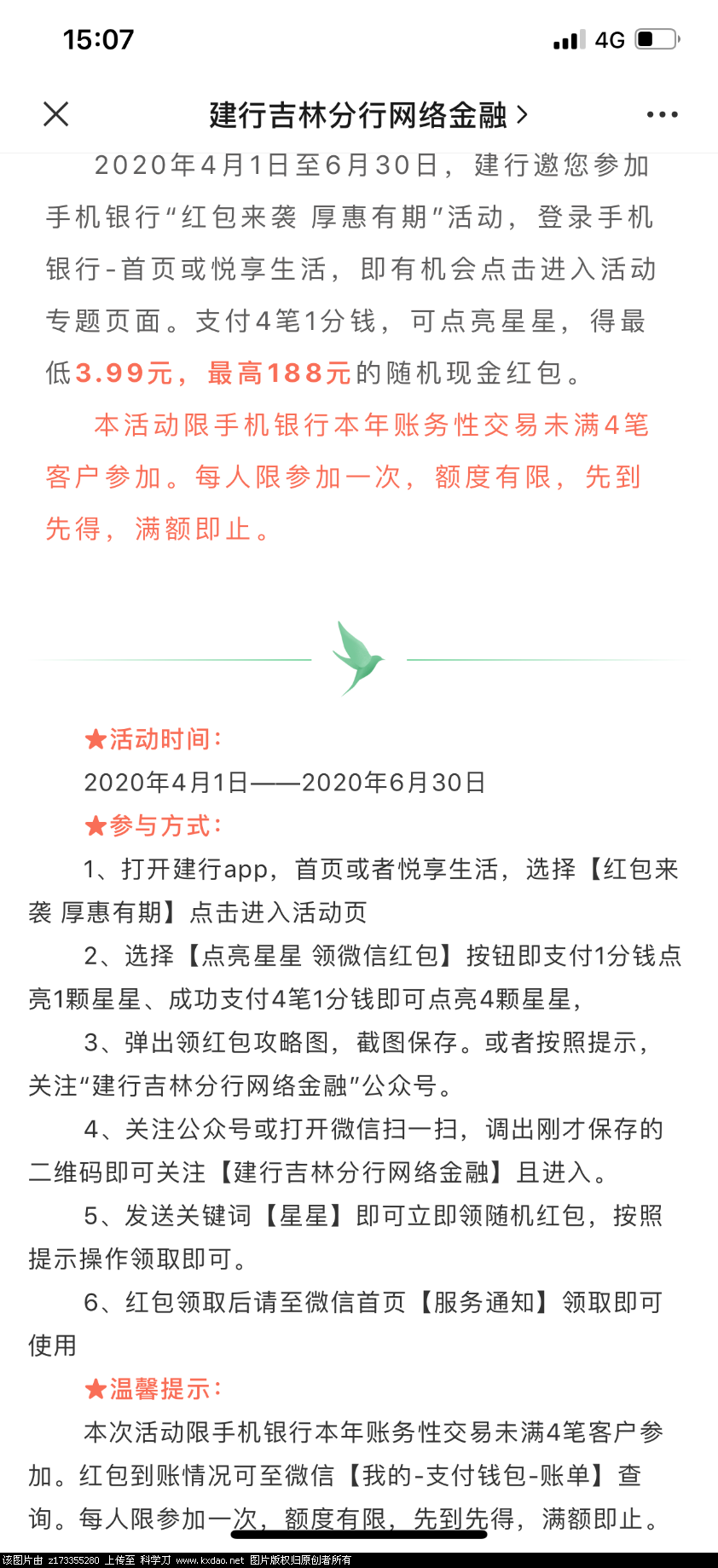 15:07

4G

建行吉林分行网络金融 >

2020年4月1日至6月30日，建行邀您参加手机银行“红包来袭 厚惠有期”活动，登录手机银行-首页或悦享生活，即有机会点击进入活动专题页面。支付4笔1分钱，可点亮星星，得最低3.99元，最高188元的随机现金红包。

本活动限手机银行本年账务性交易未满4笔客户参加。每人限参加一次，额度有限，先到先得，满额即止。

★活动时间：
2020年4月1日——2020年6月30日
★参与方式：
1、打开建行app，首页或者悦享生活，选择【红包来袭 厚惠有期】点击进入活动页
2、选择【点亮星星 领微信红包】按钮即支付1分钱点亮1颗星星、成功支付4笔1分钱即可点亮4颗星星，
3、弹出领红包攻略图，截图保存。或者按照提示，关注“建行吉林分行网络金融”公众号。
4、关注公众号或打开微信扫一扫，调出刚才保存的二维码即可关注【建行吉林分行网络金融】且进入。
5、发送关键词【星星】即可立即领随机红包，按照提示操作领取即可。
6、红包领取后请至微信首页【服务通知】领取即可使用
★温馨提示：
本次活动限手机银行本年账务性交易未满4笔客户参加。红包到账情况可至微信【我的-支付钱包-账单】查询。每人限参加一次，额度有限，先到先得，满额即止。

该图片由 z173355280 上传至 科学刀 www.kxdao.net 图片版权归原创者所有